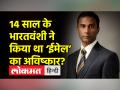 14 साल के भारतवंशी ने किया था 'ईमेल' का अविष्कार?

लोकमत हिंदी